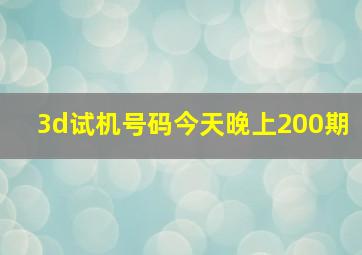 3d试机号码今天晚上200期